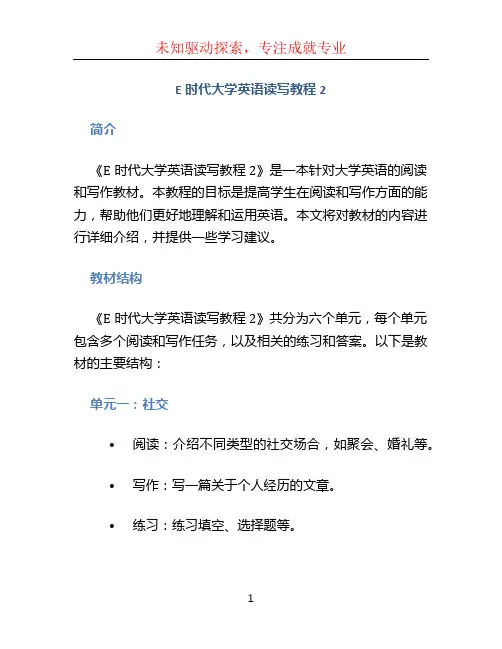 未知驱动探索，专注成就专业

E 时代大学英语读写教程 2

简介

《E 时代大学英语读写教程 2》是一本针对大学英语的阅读和写作教材。本教程的目标是提高学生在阅读和写作方面的能力，帮助他们更好地理解和运用英语。本文将对教材的内容进行详细介绍，并提供一些学习建议。

教材结构

《E 时代大学英语读写教程 2》共分为六个单元，每个单元包含多个阅读和写作任务，以及相关的练习和答案。以下是教材的主要结构：

单元一：社交

• 阅读：介绍不同类型的社交场合，如聚会、婚礼等。

• 写作：写一篇关于个人经历的文章。

• 练习：练习填空、选择题等。

1